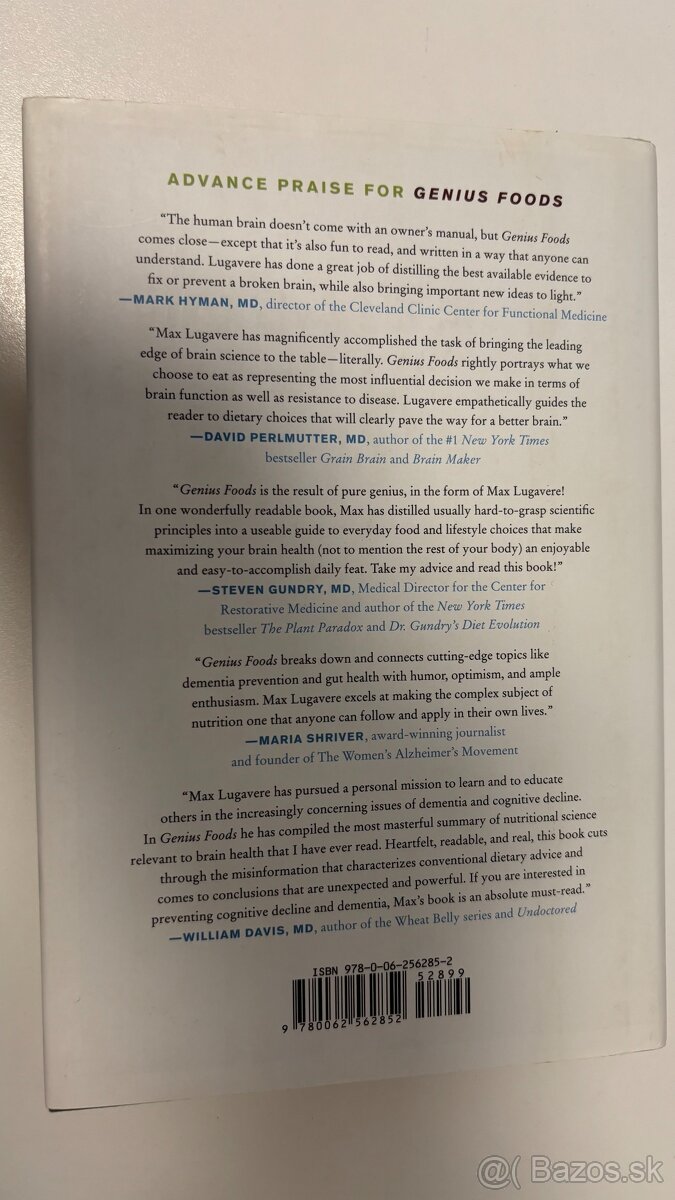 ADVANCE PRAISE FOR GENIUS FOODS

"The human brain doesn't come with an owner's manual, but Genius Foods comes close—except that it's also fun to read, and written in a way that anyone can understand. Lugavere has done a great job of distilling the best available evidence to fix or prevent a broken brain, while also bringing important new ideas to light."
—MARK HYMAN, MD, director of the Cleveland Clinic Center for Functional Medicine

"Max Lugavere has magnificently accomplished the task of bringing the leading edge of brain science to the table—literally. Genius Foods rightly portrays what we choose to eat as representing the most influential decision we make in terms of brain function as well as resistance to disease. Lugavere empathetically guides the reader to dietary choices that will clearly pave the way for a better brain."
—DAVID PERLMUTTER, MD, author of the #1 New York Times bestseller Grain Brain and Brain Maker

"Genius Foods is the result of pure genius, in the form of Max Lugavere! In one wonderfully readable book, Max has distilled usually hard-to-grasp scientific principles into a useable guide to everyday food and lifestyle choices that make maximizing your brain health (not to mention the rest of your body) an enjoyable and easy-to-accomplish daily feat. Take my advice and read this book!"
—STEVEN GUNDRY, MD, Medical Director for the Center for Restorative Medicine and author of the New York Times bestseller The Plant Paradox and Dr. Gundry's Diet Evolution

"Genius Foods breaks down and connects cutting-edge topics like dementia prevention and gut health with humor, optimism, and ample enthusiasm. Max Lugavere excels at making the complex subject of nutrition one that anyone can follow and apply in their own lives."
—MARIA SHRIVER, award-winning journalist and founder of The Women's Alzheimer's Movement

"Max Lugavere has pursued a personal mission to learn and to educate others in the increasingly concerning issues of dementia and cognitive decline. In Genius Foods he has compiled the most masterful summary of nutritional science relevant to brain health that I have ever read. Heartfelt, readable, and real, this book cuts through the misinformation that characterizes conventional dietary advice and comes to conclusions that are unexpected and powerful. If you are interested in preventing cognitive decline and dementia, Max's book is an absolute must-read."
—WILLIAM DAVIS, MD, author of the Wheat Belly series and Undoctored

ISBN 978-0-06-256285-2
52899
9 780062 562852

Bazos.sk